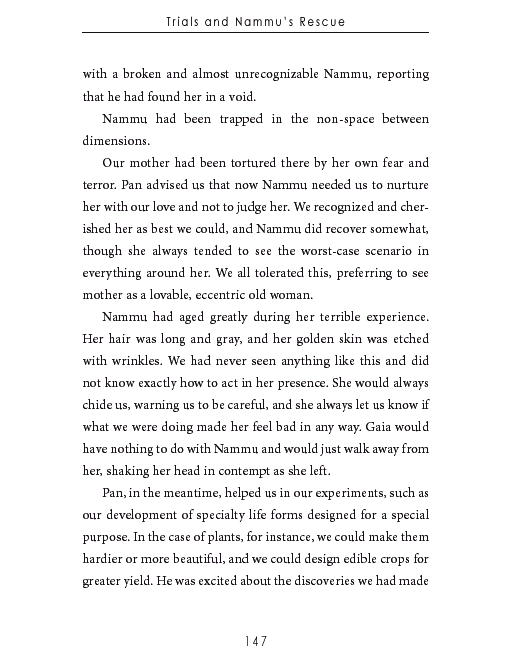 Trials and Nammu's Rescue

with a broken and almost unrecognizable Nammu, reporting that he had found her in a void.

Nammu had been trapped in the non-space between dimensions.

Our mother had been tortured there by her own fear and terror. Pan advised us that now Nammu needed us to nurture her with our love and not to judge her. We recognized and cherished her as best we could, and Nammu did recover somewhat, though she always tended to see the worst-case scenario in everything around her. We all tolerated this, preferring to see mother as a lovable, eccentric old woman.

Nammu had aged greatly during her terrible experience. Her hair was long and gray, and her golden skin was etched with wrinkles. We had never seen anything like this and did not know exactly how to act in her presence. She would always chide us, warning us to be careful, and she always let us know if what we were doing made her feel bad in any way. Gaia would have nothing to do with Nammu and would just walk away from her, shaking her head in contempt as she left.

Pan, in the meantime, helped us in our experiments, such as our development of specialty life forms designed for a special purpose. In the case of plants, for instance, we could make them hardier or more beautiful, and we could design edible crops for greater yield. He was excited about the discoveries we had made

147